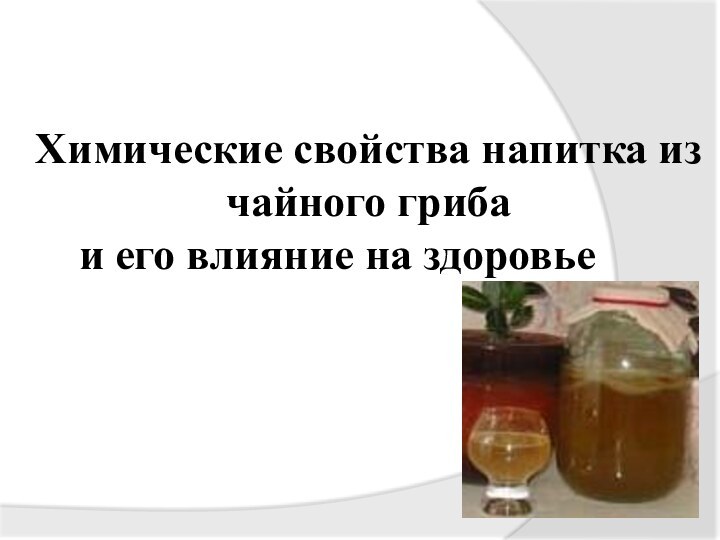 Химические свойства напитка из чайного гриба
и его влияние на здоровье